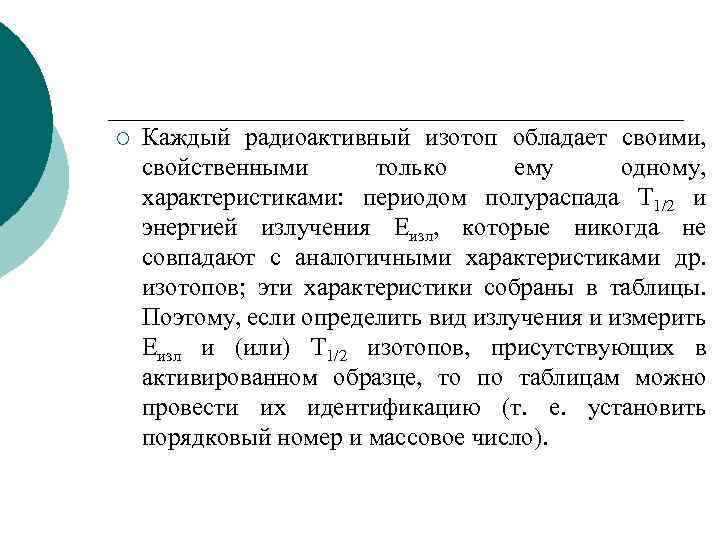 Каждый радиоактивный изотоп обладает своими, свойственными только ему одному, характеристиками: периодом полураспада $T_{1/2}$ и энергией излучения $E_{изл}$, которые никогда не совпадают с аналогичными характеристиками др. изотопов; эти характеристики собраны в таблицы. Поэтому, если определить вид излучения и измерить $E_{изл}$ и (или) $T_{1/2}$ изотопов, присутствующих в активированном образце, то по таблицам можно провести их идентификацию (т. е. установить порядковый номер и массовое число).